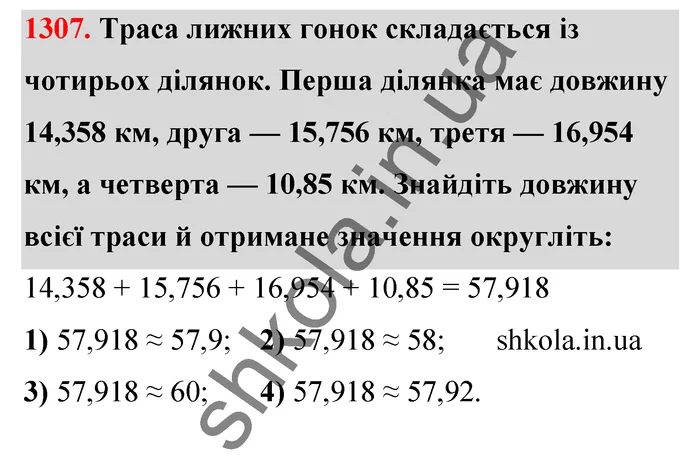 1307. Траса лижних гонок складається із чотирьох ділянок. Перша ділянка має довжину 14,358 км, друга — 15,756 км, третя — 16,954 км, а четверта — 10,85 км. Знайдіть довжину всієї траси й отримане значення округліть:

$14,358 + 15,756 + 16,954 + 10,85 = 57,918$

1) $57,918 \approx 57,9$; 2) $57,918 \approx 58$; shkola.in.ua

3) $57,918 \approx 60$; 4) $57,918 \approx 57,92$.

shkola.in.ua